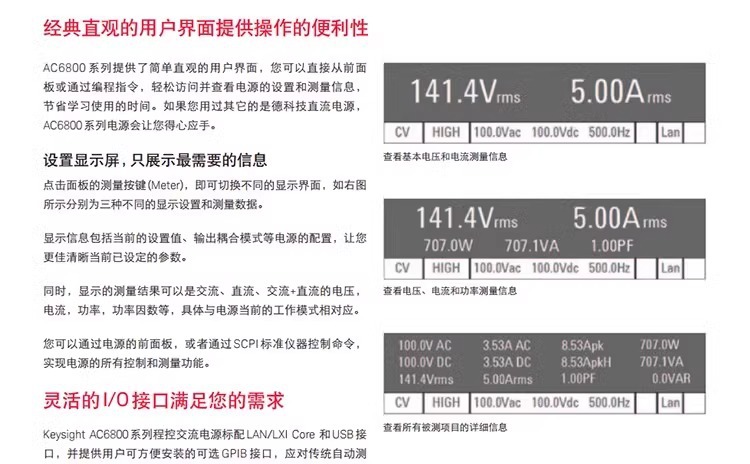 经典直观的用户界面提供操作的便利性

AC6800系列提供了简单直观的用户界面，您可以直接从前面板或通过编程指令，轻松访问并查看电源的设置和测量信息，节省学习使用的时间。如果您用过其它的是德科技直流电源，AC6800系列电源会让您得心应手。

设置显示屏，只展示最需要的信息

点击面板的测量按键(Meter)，即可切换不同的显示界面，如右图所示分别为三种不同的显示设置和测量数据。

显示信息包括当前的设置值、输出耦合模式等电源的配置，让您更佳清晰当前已设定的参数。

同时，显示的测量结果可以是交流、直流、交流+直流的电压，电流，功率，功率因数等，具体与电源当前的工作模式相对应。

您可以通过电源的前面板，或者通过SCPI标准仪器控制命令，实现电源的所有控制和测量功能。

灵活的I/O接口满足您的需求

Keysight AC6800系列程控交流电源标配LAN/LXI Core和USB接口，并提供用户可方便安装的可选GPIB接口，应对传统自动测

141.4Vrms 5.00Arms
CV HIGH 100.0Vac 100.0Vdc 500.0Hz Lan

查看基本电压和电流测量信息

141.4Vrms 5.00Arms
707.0W 707.1VA 1.00PF
CV HIGH 100.0Vac 100.0Vdc 500.0Hz Lan

查看电压、电流和功率测量信息

100.0V AC 3.53A AC 8.53Apk 707.0W
100.0V DC 3.53A DC 8.53ApkH 707.1VA
141.4Vrms 5.00Arms 1.00PF 0.0VAR
CV HIGH 100.0Vac 100.0Vdc 500.0Hz Lan

查看所有被测项目的详细信息